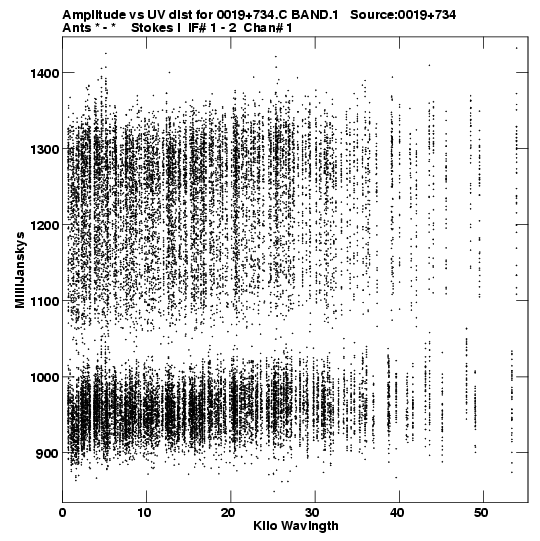 Amplitude vs UV dist for 0019+734.C BAND.1 Source:0019+734
Ants * - * Stokes I IF# 1 - 2 Chan# 1

MilliJanskys

1400
1300
1200
1100
1000
900

0 10 20 30 40 50

Kilo Wavlngth